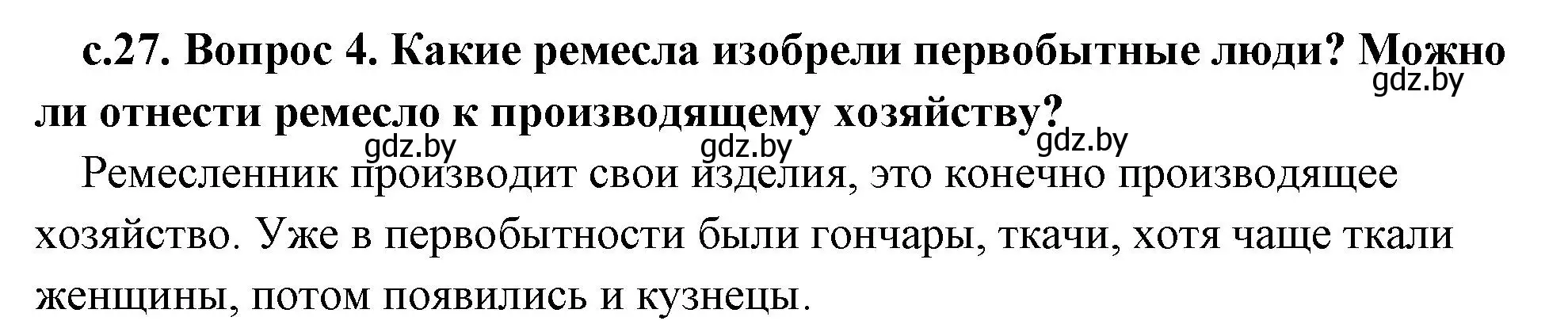 с.27. Вопрос 4. Какие ремесла изобрели первобытные люди? Можно ли отнести ремесло к производящему хозяйству?

gdz.by gdz.by gdz.by gdz.by

Ремесленник производит свои изделия, это конечно производящее хозяйство. Уже в первобытности были гончары, ткачи, хотя чаще ткали женщины, потом появились и кузнецы.